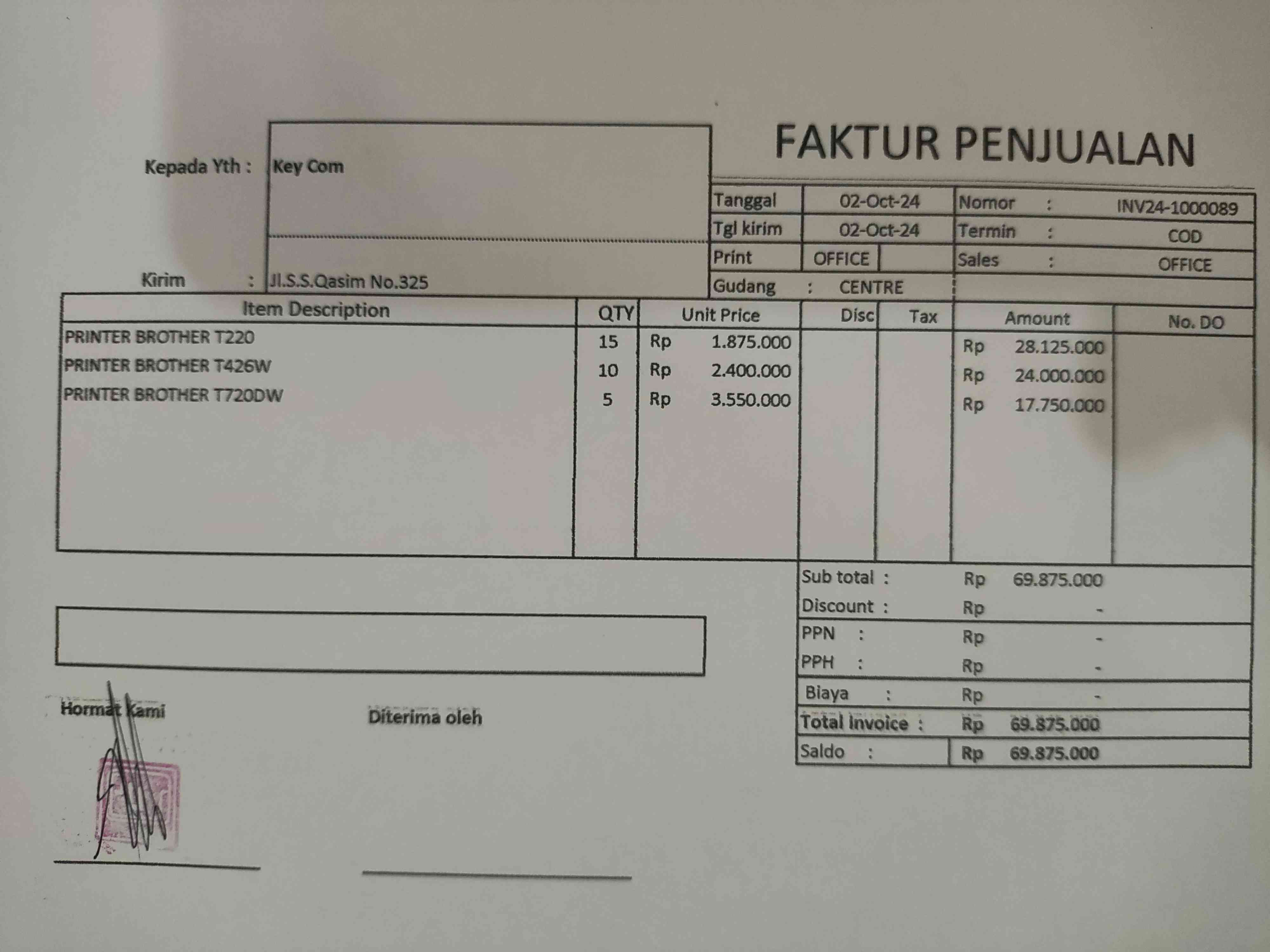 FAKTUR PENJUALAN

Kepada Yth : Key Com

Kirim : Jl.S.S.Qasim No.325

Tanggal 02-Oct-24
Tgl kirim 02-Oct-24
Print OFFICE
Gudang : CENTRE

Nomor : INV24-1000089
Termin : COD
Sales : OFFICE

| Item Description | QTY | Unit Price | Disc | Tax | Amount | No. DO |
|---|---|---|---|---|---|---|
| PRINTER BROTHER T220 | 15 | Rp 1.875.000 | | | Rp 28.125.000 | |
| PRINTER BROTHER T426W | 10 | Rp 2.400.000 | | | Rp 24.000.000 | |
| PRINTER BROTHER T720DW | 5 | Rp 3.550.000 | | | Rp 17.750.000 | |

Sub total : Rp 69.875.000
Discount : Rp -
PPN : Rp -
PPH : Rp -
Biaya : Rp -
Total Invoice : Rp 69.875.000
Saldo : Rp 69.875.000

Hormat Kami

Diterima oleh